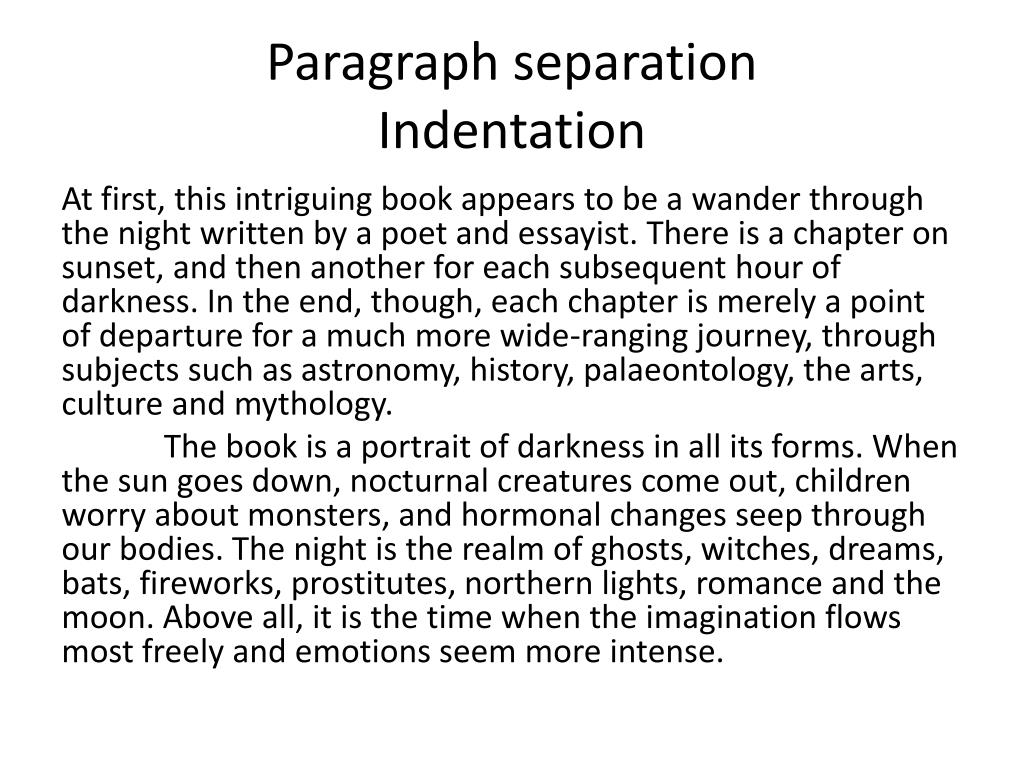 Paragraph separation
Indentation

At first, this intriguing book appears to be a wander through the night written by a poet and essayist. There is a chapter on sunset, and then another for each subsequent hour of darkness. In the end, though, each chapter is merely a point of departure for a much more wide-ranging journey, through subjects such as astronomy, history, palaeontology, the arts, culture and mythology.

The book is a portrait of darkness in all its forms. When the sun goes down, nocturnal creatures come out, children worry about monsters, and hormonal changes seep through our bodies. The night is the realm of ghosts, witches, dreams, bats, fireworks, prostitutes, northern lights, romance and the moon. Above all, it is the time when the imagination flows most freely and emotions seem more intense.